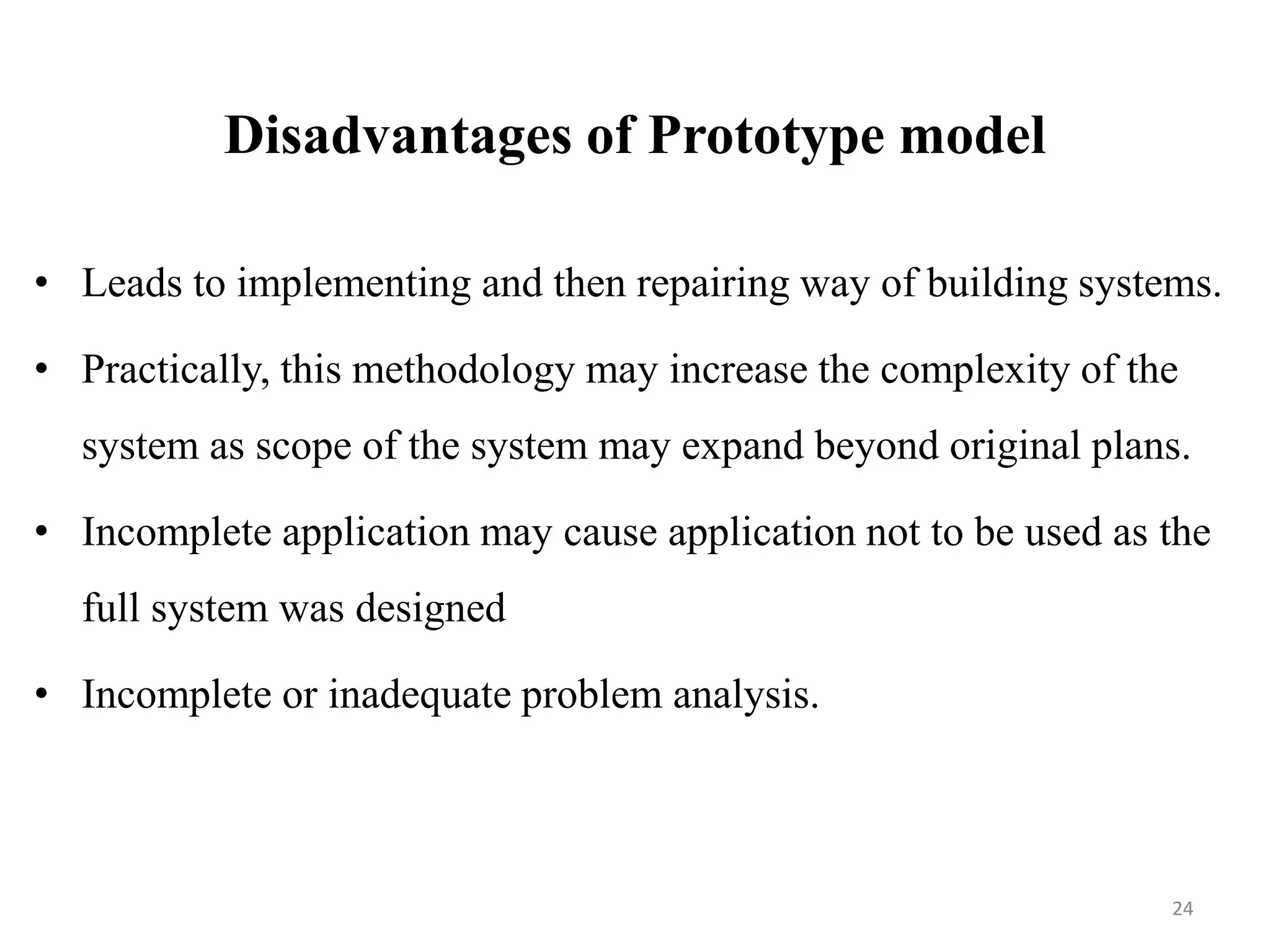 Disadvantages of Prototype model

• Leads to implementing and then repairing way of building systems.

• Practically, this methodology may increase the complexity of the system as scope of the system may expand beyond original plans.

• Incomplete application may cause application not to be used as the full system was designed

• Incomplete or inadequate problem analysis.

24